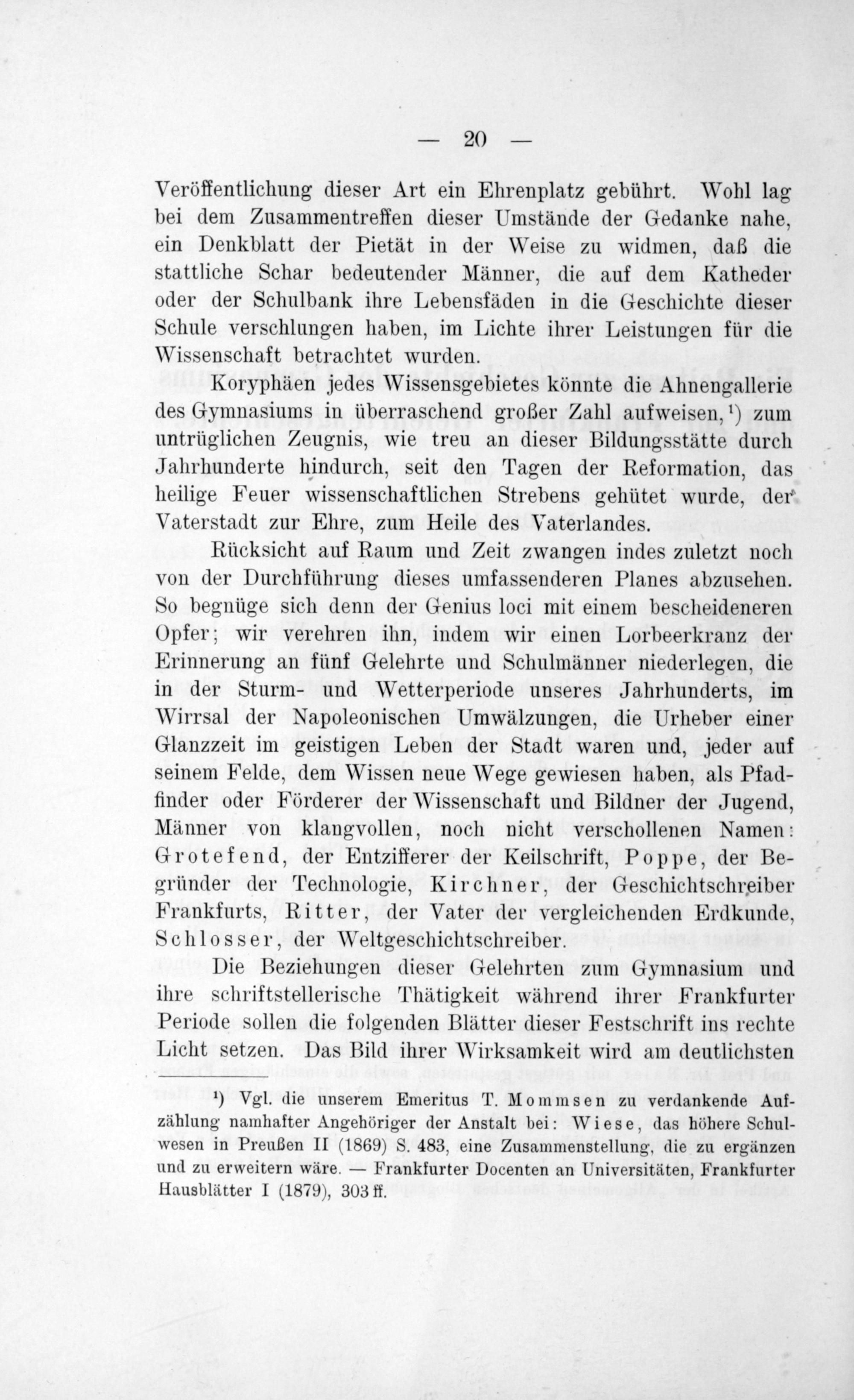 — 20 —

Veröffentlichung dieser Art ein Ehrenplatz gebührt. Wohl lag bei dem Zusammentreffen dieser Umstände der Gedanke nahe, ein Denkblatt der Pietät in der Weise zu widmen, daß die stattliche Schar bedeutender Männer, die auf dem Katheder oder der Schulbank ihre Lebensfäden in die Geschichte dieser Schule verschlungen haben, im Lichte ihrer Leistungen für die Wissenschaft betrachtet wurden.

Koryphäen jedes Wissensgebietes könnte die Ahnengallerie des Gymnasiums in überraschend großer Zahl aufweisen,¹) zum untrüglichen Zeugnis, wie treu an dieser Bildungsstätte durch Jahrhunderte hindurch, seit den Tagen der Reformation, das heilige Feuer wissenschaftlichen Strebens gehütet wurde, der Vaterstadt zur Ehre, zum Heile des Vaterlandes.

Rücksicht auf Raum und Zeit zwangen indes zuletzt noch von der Durchführung dieses umfassenderen Planes abzusehen. So begnüge sich denn der Genius loci mit einem bescheideneren Opfer; wir verehren ihn, indem wir einen Lorbeerkranz der Erinnerung an fünf Gelehrte und Schulmänner niederlegen, die in der Sturm- und Wetterperiode unseres Jahrhunderts, im Wirrsal der Napoleonischen Umwälzungen, die Urheber einer Glanzzeit im geistigen Leben der Stadt waren und, jeder auf seinem Felde, dem Wissen neue Wege gewiesen haben, als Pfadfinder oder Förderer der Wissenschaft und Bildner der Jugend, Männer von klangvollen, noch nicht verschollenen Namen: Grotefend, der Entzifferer der Keilschrift, Poppe, der Begründer der Technologie, Kirchner, der Geschichtschreiber Frankfurts, Ritter, der Vater der vergleichenden Erdkunde, Schlosser, der Weltgeschichtschreiber.

Die Beziehungen dieser Gelehrten zum Gymnasium und ihre schriftstellerische Thätigkeit während ihrer Frankfurter Periode sollen die folgenden Blätter dieser Festschrift ins rechte Licht setzen. Das Bild ihrer Wirksamkeit wird am deutlichsten

¹) Vgl. die unserem Emeritus T. Mommsen zu verdankende Aufzählung namhafter Angehöriger der Anstalt bei: Wiese, das höhere Schulwesen in Preußen II (1869) S. 483, eine Zusammenstellung, die zu ergänzen und zu erweitern wäre. — Frankfurter Docenten an Universitäten, Frankfurter Hausblätter I (1879), 303 ff.